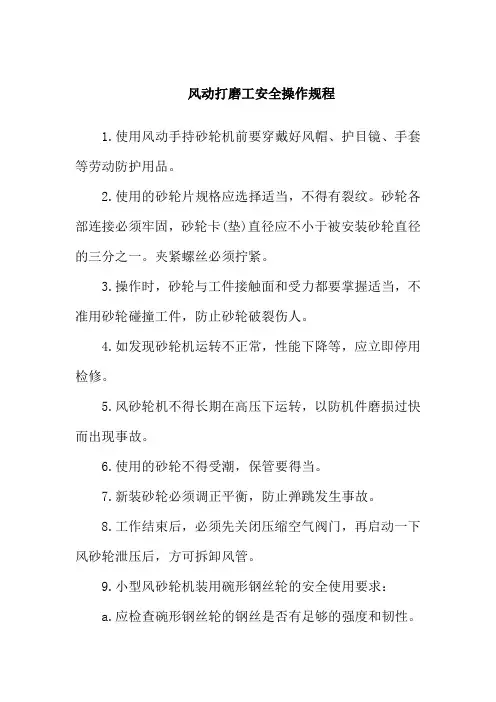 风动打磨工安全操作规程

1.使用风动手持砂轮机前要穿戴好风帽、护目镜、手套等劳动防护用品。

2.使用的砂轮片规格应选择适当，不得有裂纹。砂轮各部连接必须牢固，砂轮卡(垫)直径应不小于被安装砂轮直径的三分之一。夹紧螺丝必须拧紧。

3.操作时，砂轮与工件接触面和受力都要掌握适当，不准用砂轮碰撞工件，防止砂轮破裂伤人。

4.如发现砂轮机运转不正常，性能下降等，应立即停用检修。

5.风砂轮机不得长期在高压下运转，以防机件磨损过快而出现事故。

6.使用的砂轮不得受潮，保管要得当。

7.新装砂轮必须调正平衡，防止弹跳发生事故。

8.工作结束后，必须先关闭压缩空气阀门，再启动一下风砂轮泄压后，方可拆卸风管。

9.小型风砂轮机装用碗形钢丝轮的安全使用要求：

a.应检查碗形钢丝轮的钢丝是否有足够的强度和韧性。